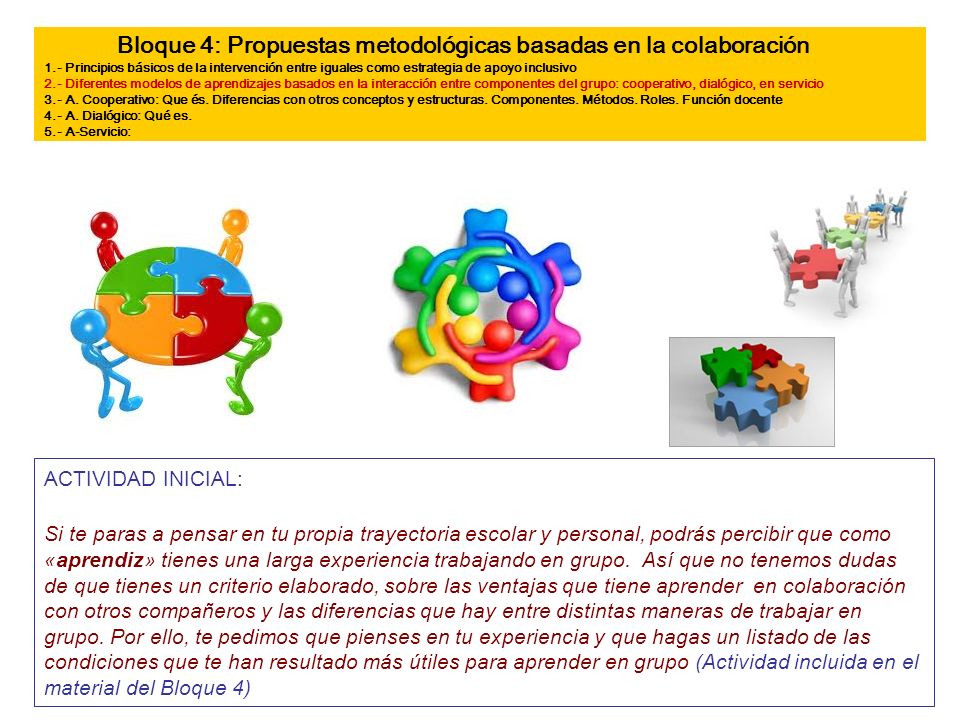 Bloque 4: Propuestas metodológicas basadas en la colaboración
1.- Principios básicos de la intervención entre iguales como estrategia de apoyo inclusivo
2.- Diferentes modelos de aprendizajes basados en la interacción entre componentes del grupo: cooperativo, dialógico, en servicio
3.- A. Cooperativo: Que és. Diferencias con otros conceptos y estructuras. Componentes. Métodos. Roles. Función docente
4.- A. Dialógico: Qué es.
5.- A-Servicio:

ACTIVIDAD INICIAL:

Si te paras a pensar en tu propia trayectoria escolar y personal, podrás percibir que como «aprendiz» tienes una larga experiencia trabajando en grupo. Así que no tenemos dudas de que tienes un criterio elaborado, sobre las ventajas que tiene aprender en colaboración con otros compañeros y las diferencias que hay entre distintas maneras de trabajar en grupo. Por ello, te pedimos que pienses en tu experiencia y que hagas un listado de las condiciones que te han resultado más útiles para aprender en grupo (Actividad incluida en el material del Bloque 4)